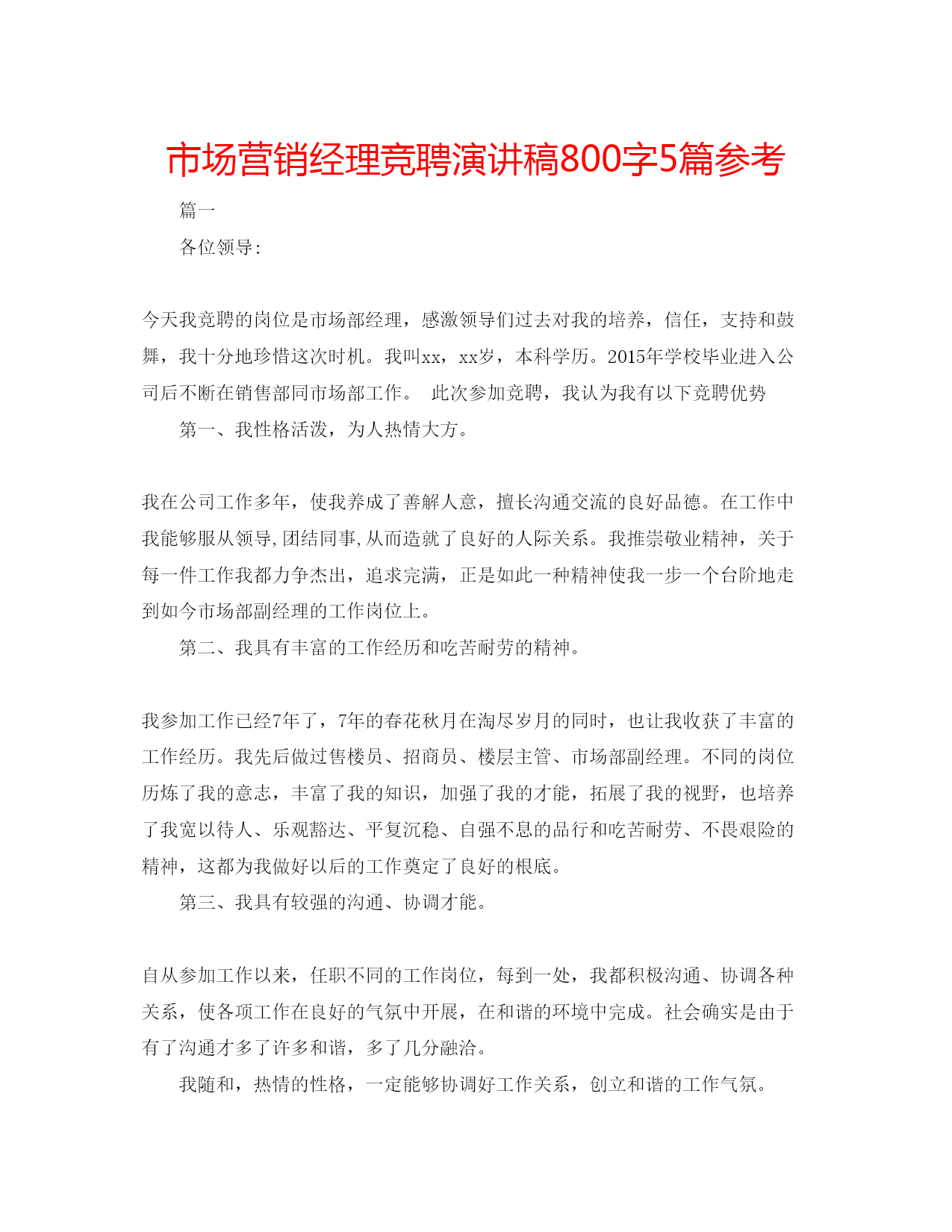 市场营销经理竞聘演讲稿800字5篇参考

篇一

各位领导:

今天我竞聘的岗位是市场部经理，感激领导们过去对我的培养，信任，支持和鼓舞，我十分地珍惜这次时机。我叫xx，xx岁，本科学历。2015年学校毕业进入公司后不断在销售部同市场部工作。 此次参加竞聘，我认为我有以下竞聘优势

第一、我性格活泼，为人热情大方。

我在公司工作多年，使我养成了善解人意，擅长沟通交流的良好品德。在工作中我能够服从领导,团结同事,从而造就了良好的人际关系。我推崇敬业精神，关于每一件工作我都力争杰出，追求完满，正是如此一种精神使我一步一个台阶地走到如今市场部副经理的工作岗位上。

第二、我具有丰富的工作经历和吃苦耐劳的精神。

我参加工作已经7年了，7年的春花秋月在淘尽岁月的同时，也让我收获了丰富的工作经历。我先后做过售楼员、招商员、楼层主管、市场部副经理。不同的岗位历炼了我的意志，丰富了我的知识，加强了我的才能，拓展了我的视野，也培养了我宽以待人、乐观豁达、平复沉稳、自强不息的品行和吃苦耐劳、不畏艰险的精神，这都为我做好以后的工作奠定了良好的根底。

第三、我具有较强的沟通、协调才能。

自从参加工作以来，任职不同的工作岗位，每到一处，我都积极沟通、协调各种关系，使各项工作在良好的气氛中开展，在和谐的环境中完成。社会确实是由于有了沟通才多了许多和谐，多了几分融洽。

我随和，热情的性格，一定能够协调好工作关系，创立和谐的工作气氛。